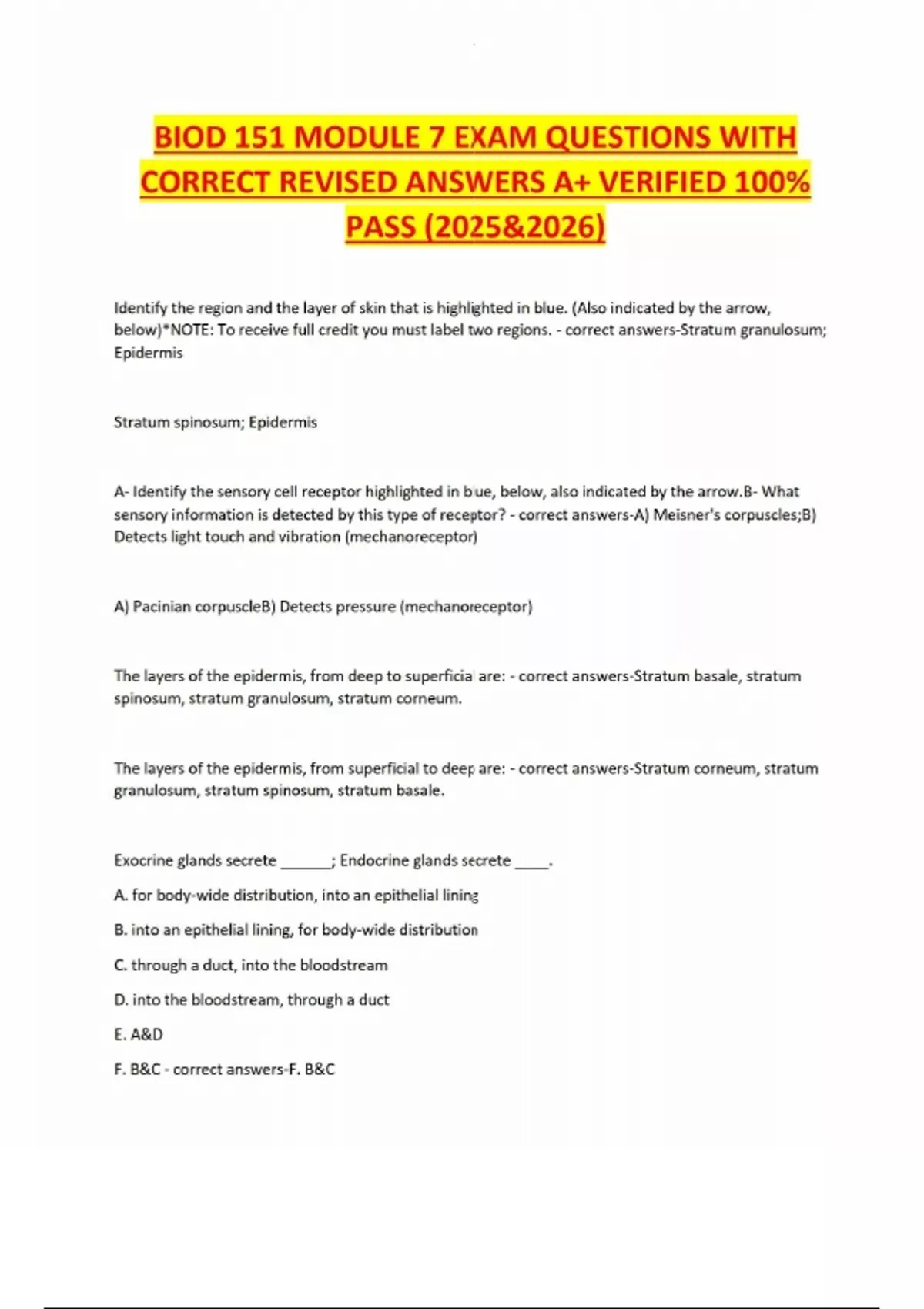 BIOD 151 MODULE 7 EXAM QUESTIONS WITH CORRECT REVISED ANSWERS A+ VERIFIED 100% PASS (2025&2026)

Identify the region and the layer of skin that is highlighted in blue. (Also indicated by the arrow, below)*NOTE: To receive full credit you must label two regions. - correct answers-Stratum granulosum; Epidermis

Stratum spinosum; Epidermis

A- Identify the sensory cell receptor highlighted in blue, below, also indicated by the arrow.B- What sensory information is detected by this type of receptor? - correct answers-A) Meisner's corpuscles;B) Detects light touch and vibration (mechanoreceptor)

A) Pacinian corpuscleB) Detects pressure (mechanoreceptor)

The layers of the epidermis, from deep to superficial are: - correct answers-Stratum basale, stratum spinosum, stratum granulosum, stratum corneum.

The layers of the epidermis, from superficial to deep are: - correct answers-Stratum corneum, stratum granulosum, stratum spinosum, stratum basale.

Exocrine glands secrete ______; Endocrine glands secrete ____.

A. for body-wide distribution, into an epithelial lining

B. into an epithelial lining, for body-wide distribution

C. through a duct, into the bloodstream

D. into the bloodstream, through a duct

E. A&D

F. B&C - correct answers-F. B&C